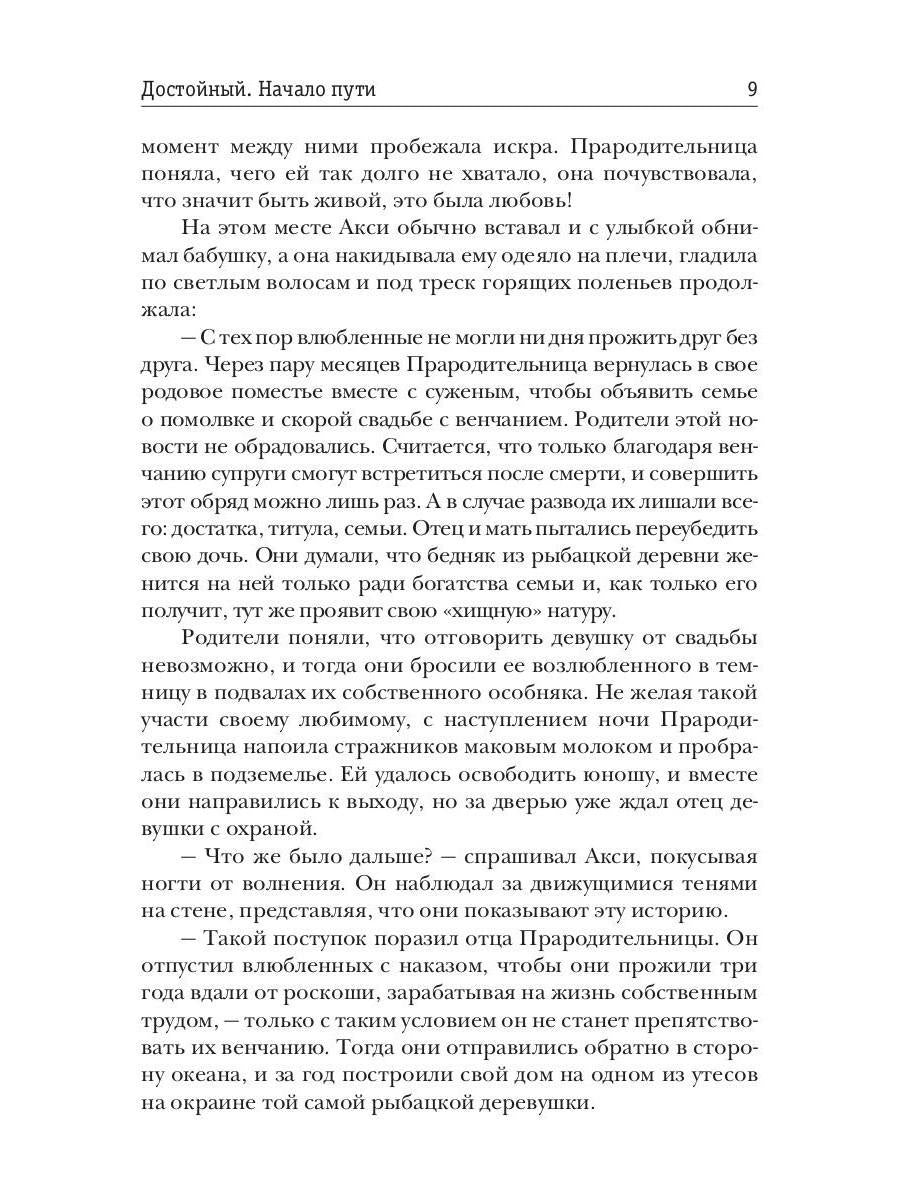 Достойный. Начало пути 9

момент между ними пробежала искра. Прародительница поняла, чего ей так долго не хватало, она почувствовала, что значит быть живой, это была любовь!

На этом месте Акси обычно вставал и с улыбкой обнимал бабушку, а она накидывала ему одеяло на плечи, гладила по светлым волосам и под треск горящих поленьев продолжала:

— С тех пор влюбленные не могли ни дня прожить друг без друга. Через пару месяцев Прародительница вернулась в свое родовое поместье вместе с суженым, чтобы объявить семье о помолвке и скорой свадьбе с венчанием. Родители этой новости не обрадовались. Считается, что только благодаря венчанию супруги смогут встретиться после смерти, и совершить этот обряд можно лишь раз. А в случае развода их лишали всего: достатка, титула, семьи. Отец и мать пытались переубедить свою дочь. Они думали, что бедняк из рыбацкой деревни женится на ней только ради богатства семьи и, как только его получит, тут же проявит свою «хищную» натуру.

Родители поняли, что отговорить девушку от свадьбы невозможно, и тогда они бросили ее возлюбленного в темницу в подвалах их собственного особняка. Не желая такой участи своему любимому, с наступлением ночи Прародительница напоила стражников маковым молоком и пробралась в подземелье. Ей удалось освободить юношу, и вместе они направились к выходу, но за дверью уже ждал отец девушки с охраной.

— Что же было дальше? — спрашивал Акси, покусывая ногти от волнения. Он наблюдал за движущимися тенями на стене, представляя, что они показывают эту историю.

— Такой поступок поразил отца Прародительницы. Он отпустил влюбленных с наказом, чтобы они прожили три года вдали от роскоши, зарабатывая на жизнь собственным трудом, — только с таким условием он не станет препятствовать их венчанию. Тогда они отправились обратно в сторону океана, и за год построили свой дом на одном из утесов на окраине той самой рыбацкой деревушки.